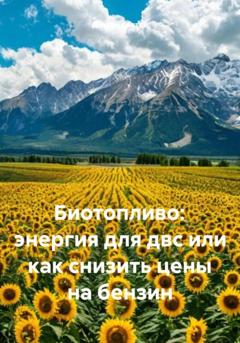 Биотопливо: энергия для двс или как снизить цены на бензин